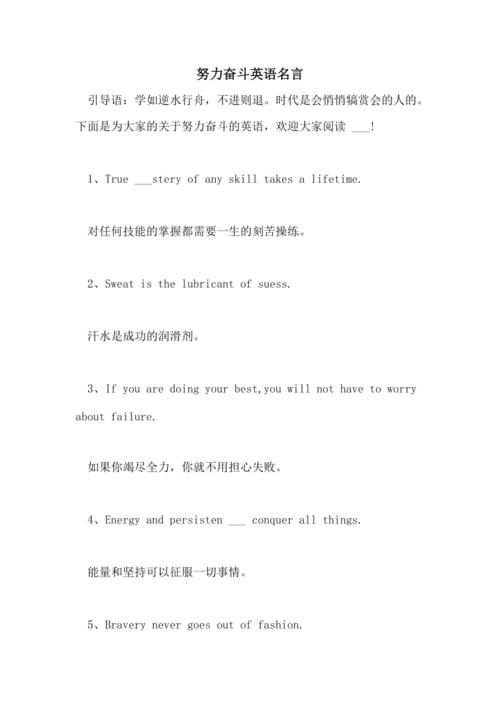 努力奋斗英语名言

引导语：学如逆水行舟，不进则退。时代是会悄悄犒赏会的人的。下面是为大家的关于努力奋斗的英语，欢迎大家阅读 ___!

1、True ___stery of any skill takes a lifetime.

对任何技能的掌握都需要一生的刻苦操练。

2、Sweat is the lubricant of suess.

汗水是成功的润滑剂。

3、If you are doing your best,you will not have to worry about failure.

如果你竭尽全力，你就不用担心失败。

4、Energy and persisten ___ conquer all things.

能量和坚持可以征服一切事情。

5、Bravery never goes out of fashion.